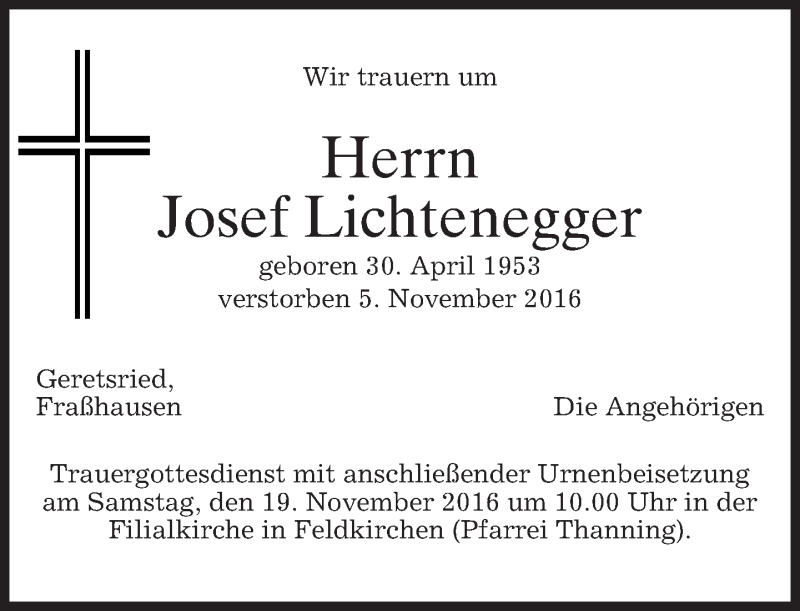 Wir trauern um

Herrn
Josef Lichtenegger
geboren 30. April 1953
verstorben 5. November 2016

Geretsried,
Fraßhausen

Die Angehörigen

Trauergottesdienst mit anschließender Urnenbeisetzung am Samstag, den 19. November 2016 um 10.00 Uhr in der Filialkirche in Feldkirchen (Pfarrei Thanning).